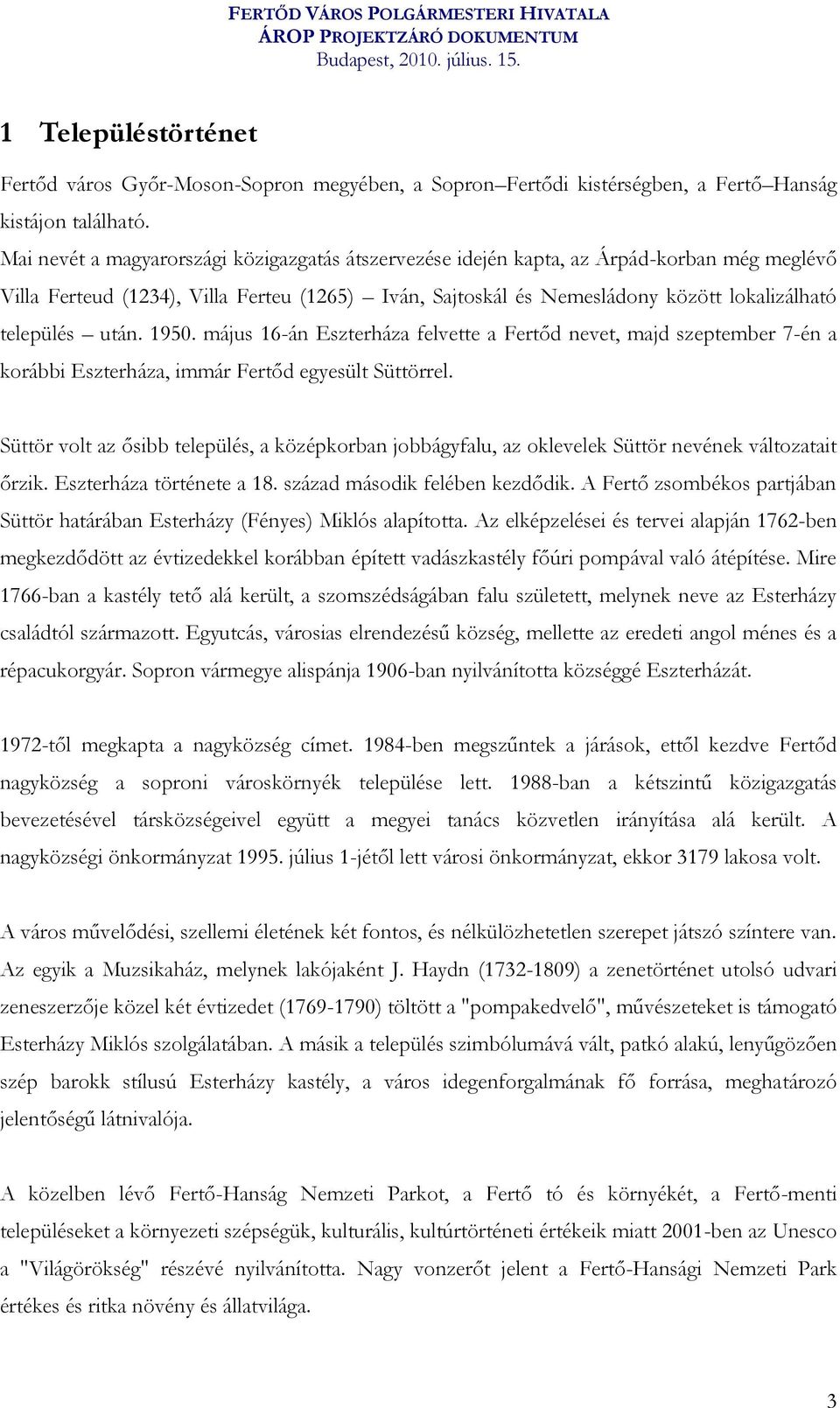 FERTŐD VÁROS POLGÁRMESTERI HIVATALA
ÁROP PROJEKTZÁRÓ DOKUMENTUM
Budapest, 2010. július. 15.

1 Településtörténet

Fertőd város Győr-Moson-Sopron megyében, a Sopron–Fertődi kistérségben, a Fertő–Hanság kistájon található.
Mai nevét a magyarországi közigazgatás átszervezése idején kapta, az Árpád-korban még meglévő Villa Ferteud (1234), Villa Ferteu (1265) – Iván, Sajtoskál és Nemesládony között lokalizálható település – után. 1950. május 16-án Eszterháza felvette a Fertőd nevet, majd szeptember 7-én a korábbi Eszterháza, immár Fertőd egyesült Süttörrel.

Süttör volt az ősibb település, a középkorban jobbágyfalu, az oklevelek Süttör nevének változatait őrzik. Eszterháza története a 18. század második felében kezdődik. A Fertő zsombékos partjában Süttör határában Esterházy (Fényes) Miklós alapította. Az elképzelései és tervei alapján 1762-ben megkezdődött az évtizedekkel korábban épített vadászkastély főúri pompával való átépítése. Mire 1766-ban a kastély tető alá került, a szomszédságában falu született, melynek neve az Esterházy családtól származott. Egyutcás, városias elrendezésű község, mellette az eredeti angol ménes és a répacukorgyár. Sopron vármegye alispánja 1906-ban nyilvánította községgé Eszterházát.

1972-től megkapta a nagyközség címet. 1984-ben megszűntek a járások, ettől kezdve Fertőd nagyközség a soproni városkörnyék települése lett. 1988-ban a kétszintű közigazgatás bevezetésével társközségeivel együtt a megyei tanács közvetlen irányítása alá került. A nagyközségi önkormányzat 1995. július 1-jétől lett városi önkormányzat, ekkor 3179 lakosa volt.

A város művelődési, szellemi életének két fontos, és nélkülözhetetlen szerepet játszó színtere van. Az egyik a Muzsikaház, melynek lakójaként J. Haydn (1732-1809) a zenetörténet utolsó udvari zeneszerzője közel két évtizedet (1769-1790) töltött a "pompakedvelő", művészeteket is támogató Esterházy Miklós szolgálatában. A másik a település szimbólumává vált, patkó alakú, lenyűgözően szép barokk stílusú Esterházy kastély, a város idegenforgalmának fő forrása, meghatározó jelentőségű látnivalója.

A közelben lévő Fertő-Hanság Nemzeti Parkot, a Fertő tó és környékét, a Fertő-menti településeket a környezeti szépségük, kulturális, kultúrtörténeti értékeik miatt 2001-ben az Unesco a "Világörökség" részévé nyilvánította. Nagy vonzerőt jelent a Fertő-Hansági Nemzeti Park értékes és ritka növény és állatvilága.

3